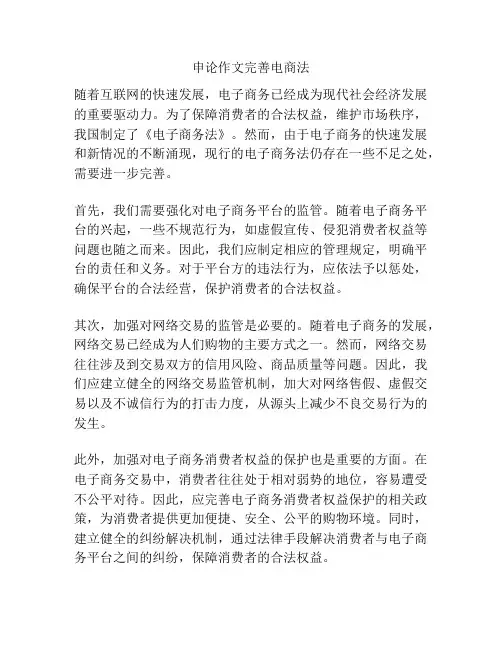 申论作文完善电商法

随着互联网的快速发展，电子商务已经成为现代社会经济发展的重要驱动力。为了保障消费者的合法权益，维护市场秩序，我国制定了《电子商务法》。然而，由于电子商务的快速发展和新情况的不断涌现，现行的电子商务法仍存在一些不足之处，需要进一步完善。

首先，我们需要强化对电子商务平台的监管。随着电子商务平台的兴起，一些不规范行为，如虚假宣传、侵犯消费者权益等问题也随之而来。因此，我们应制定相应的管理规定，明确平台的责任和义务。对于平台方的违法行为，应依法予以惩处，确保平台的合法经营，保护消费者的合法权益。

其次，加强对网络交易的监管是必要的。随着电子商务的发展，网络交易已经成为人们购物的主要方式之一。然而，网络交易往往涉及到交易双方的信用风险、商品质量等问题。因此，我们应建立健全的网络交易监管机制，加大对网络售假、虚假交易以及不诚信行为的打击力度，从源头上减少不良交易行为的发生。

此外，加强对电子商务消费者权益的保护也是重要的方面。在电子商务交易中，消费者往往处于相对弱势的地位，容易遭受不公平对待。因此，应完善电子商务消费者权益保护的相关政策，为消费者提供更加便捷、安全、公平的购物环境。同时，建立健全的纠纷解决机制，通过法律手段解决消费者与电子商务平台之间的纠纷，保障消费者的合法权益。